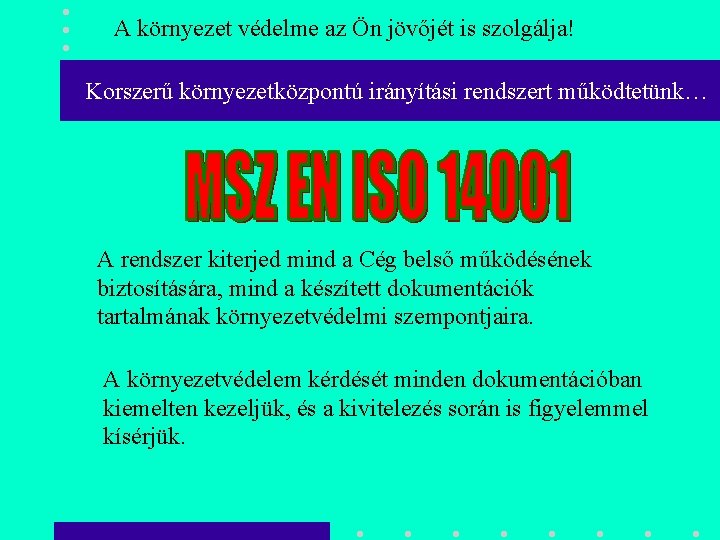 A környezet védelme az Ön jövőjét is szolgálja!

Korszerű környezetközpontú irányítási rendszert működtetünk…

MSZ EN ISO 14001

A rendszer kiterjed mind a Cég belső működésének biztosítására, mind a készített dokumentációk tartalmának környezetvédelmi szempontjaira.

A környezetvédelem kérdését minden dokumentációban kiemelten kezeljük, és a kivitelezés során is figyelemmel kísérjük.